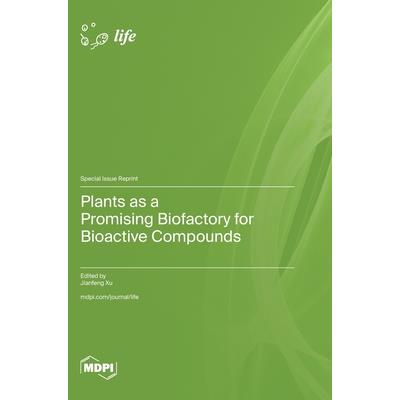 life

Special Issue Reprint

Plants as a
Promising Biofactory for
Bioactive Compounds

Edited by
Jianfeng Xu

mdpi.com/journal/life

MDPI